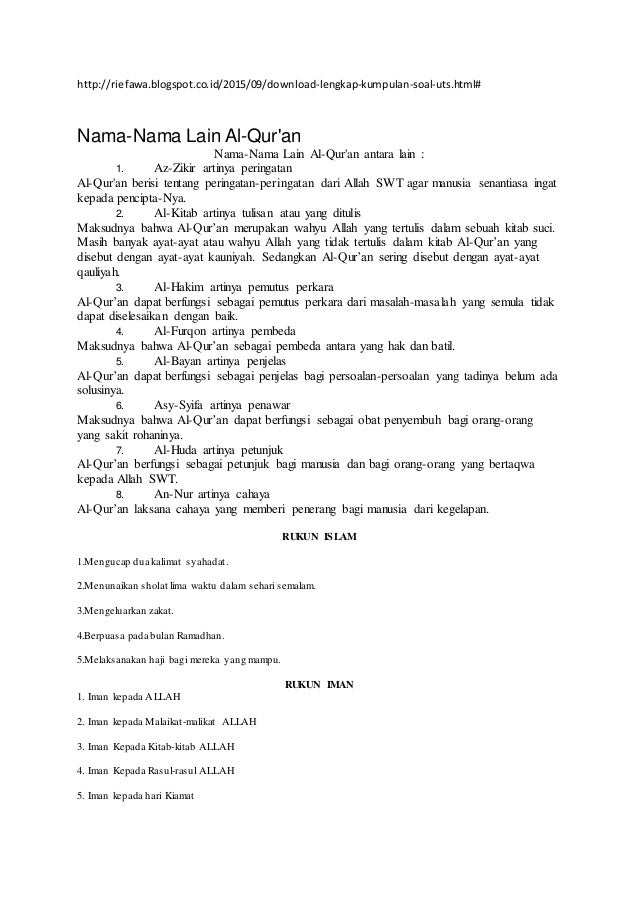 http://riefawa.blogspot.co.id/2015/09/download-lengkap-kumpulan-soal-uts.html#

Nama-Nama Lain Al-Qur'an

Nama-Nama Lain Al-Qur'an antara lain :

1. Az-Zikir artinya peringatan

Al-Qur'an berisi tentang peringatan-peringatan dari Allah SWT agar manusia senantiasa ingat kepada pencipta-Nya.

2. Al-Kitab artinya tulisan atau yang ditulis

Maksudnya bahwa Al-Qur'an merupakan wahyu Allah yang tertulis dalam sebuah kitab suci. Masih banyak ayat-ayat atau wahyu Allah yang tidak tertulis dalam kitab Al-Qur'an yang disebut dengan ayat-ayat kauniyah. Sedangkan Al-Qur'an sering disebut dengan ayat-ayat qauliyah.

3. Al-Hakim artinya pemutus perkara

Al-Qur'an dapat berfungsi sebagai pemutus perkara dari masalah-masalah yang semula tidak dapat diselesaikan dengan baik.

4. Al-Furqon artinya pembeda

Maksudnya bahwa Al-Qur'an sebagai pembeda antara yang hak dan batil.

5. Al-Bayan artinya penjelas

Al-Qur'an dapat berfungsi sebagai penjelas bagi persoalan-persoalan yang tadinya belum ada solusinya.

6. Asy-Syifa artinya penawar

Maksudnya bahwa Al-Qur'an dapat berfungsi sebagai obat penyembuh bagi orang-orang yang sakit rohaninya.

7. Al-Huda artinya petunjuk

Al-Qur'an berfungsi sebagai petunjuk bagi manusia dan bagi orang-orang yang bertaqwa kepada Allah SWT.

8. An-Nur artinya cahaya

Al-Qur'an laksana cahaya yang memberi penerang bagi manusia dari kegelapan.

RUKUN ISLAM

1.Mengucap dua kalimat syahadat.

2.Menunaikan sholat lima waktu dalam sehari semalam.

3.Mengeluarkan zakat.

4.Berpuasa pada bulan Ramadhan.

5.Melaksanakan haji bagi mereka yang mampu.

RUKUN IMAN

1. Iman kepada ALLAH

2. Iman kepada Malaikat-malikat ALLAH

3. Iman Kepada Kitab-kitab ALLAH

4. Iman Kepada Rasul-rasul ALLAH

5. Iman kepada hari Kiamat